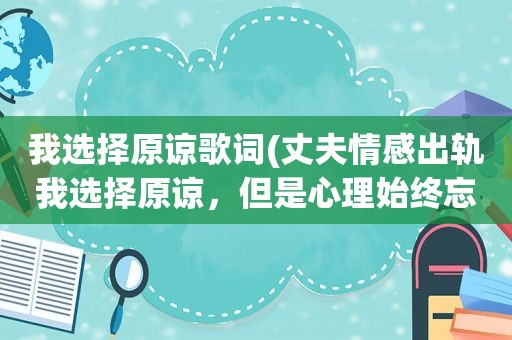 我选择原谅歌词(丈夫情感出轨我选择原谅，但是心理始终忘